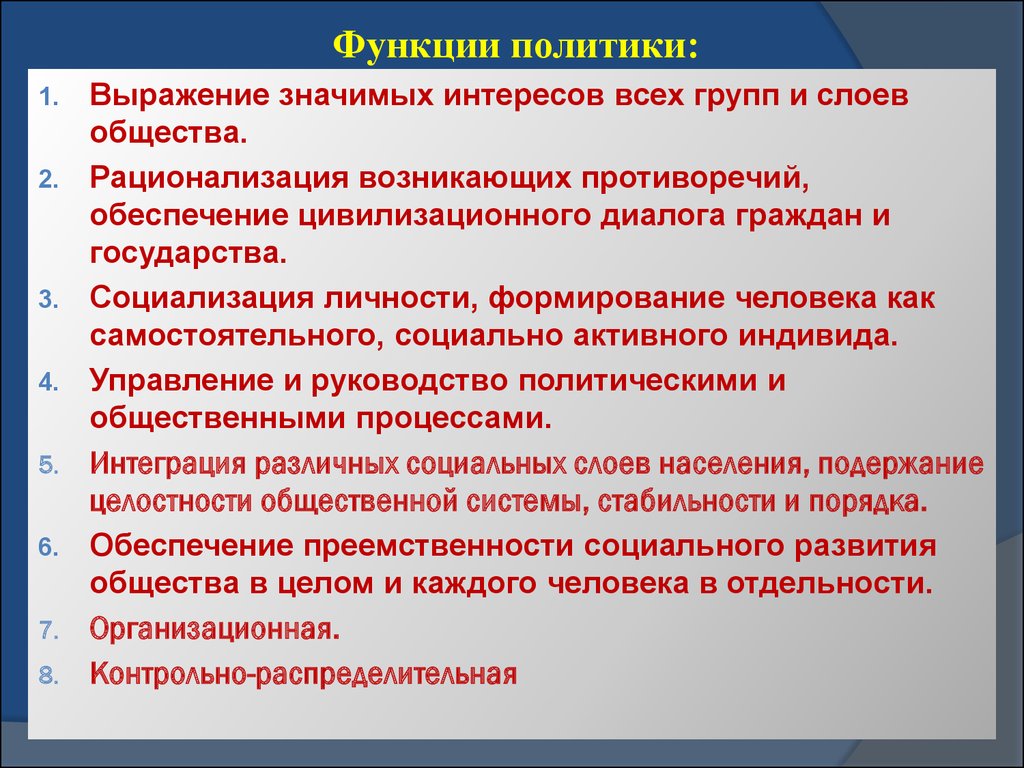 Функции политики:

1. Выражение значимых интересов всех групп и слоев общества.
2. Рационализация возникающих противоречий, обеспечение цивилизационного диалога граждан и государства.
3. Социализация личности, формирование человека как самостоятельного, социально активного индивида.
4. Управление и руководство политическими и общественными процессами.
5. Интеграция различных социальных слоев населения, подержание целостности общественной системы, стабильности и порядка.
6. Обеспечение преемственности социального развития общества в целом и каждого человека в отдельности.
7. Организационная.
8. Контрольно-распределительная